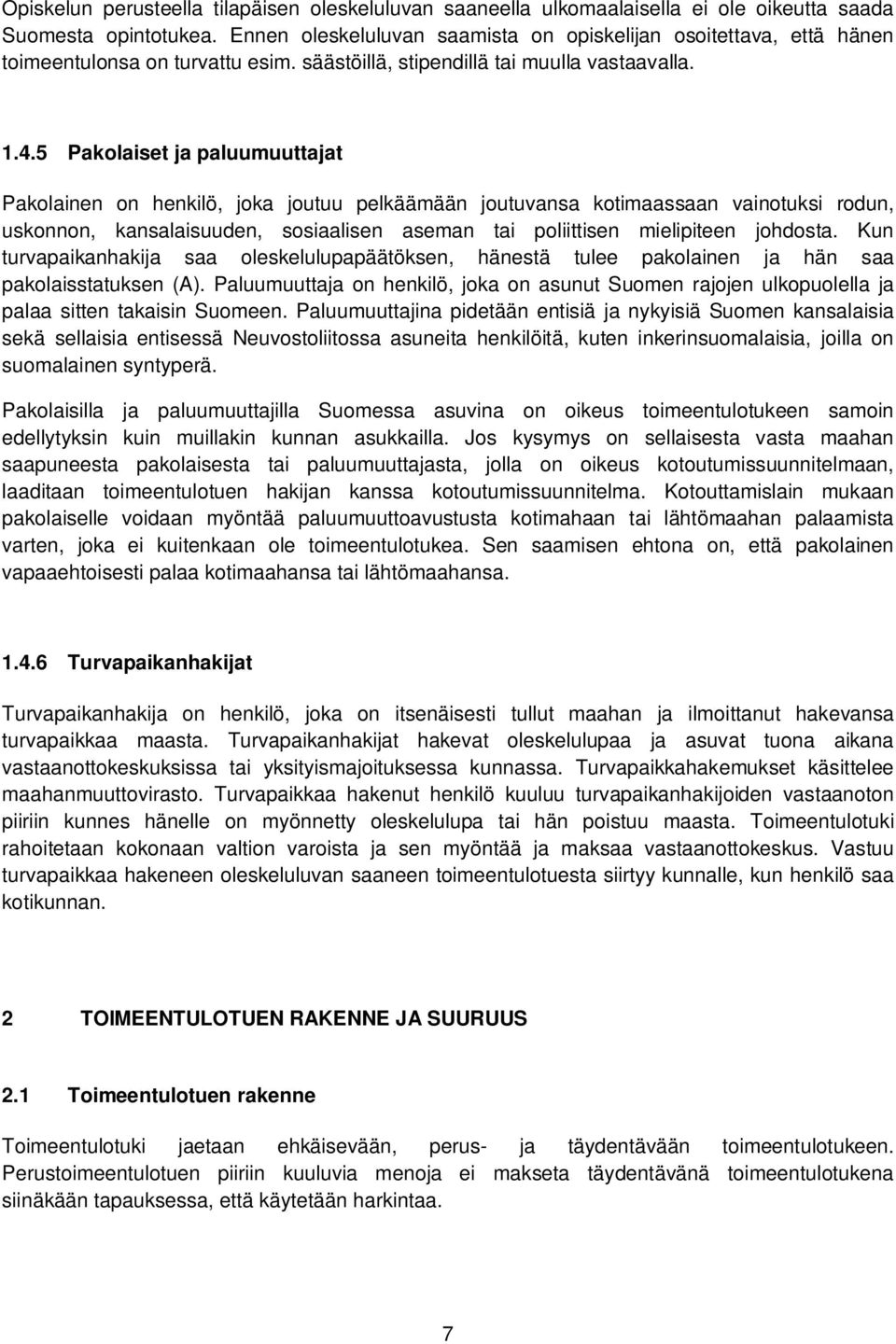 Opiskelun perusteella tilapäisen oleskeluluvan saaneella ulkomaalaisella ei ole oikeutta saada Suomesta opintotukea. Ennen oleskeluluvan saamista on opiskelijan osoitettava, että hänen toimeentulonsa on turvattu esim. säästöillä, stipendillä tai muulla vastaavalla.

1.4.5 Pakolaiset ja paluumuuttajat

Pakolainen on henkilö, joka joutuu pelkäämään joutuvansa kotimaassaan vainotuksi rodun, uskonnon, kansalaisuuden, sosiaalisen aseman tai poliittisen mielipiteen johdosta. Kun turvapaikanhakija saa oleskelulupapäätöksen, hänestä tulee pakolainen ja hän saa pakolaisstatuksen (A). Paluumuuttaja on henkilö, joka on asunut Suomen rajojen ulkopuolella ja palaa sitten takaisin Suomeen. Paluumuuttajina pidetään entisiä ja nykyisiä Suomen kansalaisia sekä sellaisia entisessä Neuvostoliitossa asuneita henkilöitä, kuten inkerinsuomalaisia, joilla on suomalainen syntyperä.

Pakolaisilla ja paluumuuttajilla Suomessa asuvina on oikeus toimeentulotukeen samoin edellytyksin kuin muillakin kunnan asukkailla. Jos kysymys on sellaisesta vasta maahan saapuneesta pakolaisesta tai paluumuuttajasta, jolla on oikeus kotoutumissuunnitelmaan, laaditaan toimeentulotuen hakijan kanssa kotoutumissuunnitelma. Kotouttamislain mukaan pakolaiselle voidaan myöntää paluumuuttoavustusta kotimahaan tai lähtömaahan palaamista varten, joka ei kuitenkaan ole toimeentulotukea. Sen saamisen ehtona on, että pakolainen vapaaehtoisesti palaa kotimaahansa tai lähtömaahansa.

1.4.6 Turvapaikanhakijat

Turvapaikanhakija on henkilö, joka on itsenäisesti tullut maahan ja ilmoittanut hakevansa turvapaikkaa maasta. Turvapaikanhakijat hakevat oleskelulupaa ja asuvat tuona aikana vastaanottokeskuksissa tai yksityismajoituksessa kunnassa. Turvapaikkahakemukset käsittelee maahanmuuttovirasto. Turvapaikkaa hakenut henkilö kuuluu turvapaikanhakijoiden vastaanoton piiriin kunnes hänelle on myönnetty oleskelulupa tai hän poistuu maasta. Toimeentulotuki rahoitetaan kokonaan valtion varoista ja sen myöntää ja maksaa vastaanottokeskus. Vastuu turvapaikkaa hakeneen oleskeluluvan saaneen toimeentulotuesta siirtyy kunnalle, kun henkilö saa kotikunnan.

2 TOIMEENTULOTUEN RAKENNE JA SUURUUS

2.1 Toimeentulotuen rakenne

Toimeentulotuki jaetaan ehkäisevään, perus- ja täydentävään toimeentulotukeen. Perustoimeentulotuen piiriin kuuluvia menoja ei makseta täydentävänä toimeentulotukena siinäkään tapauksessa, että käytetään harkintaa.

7